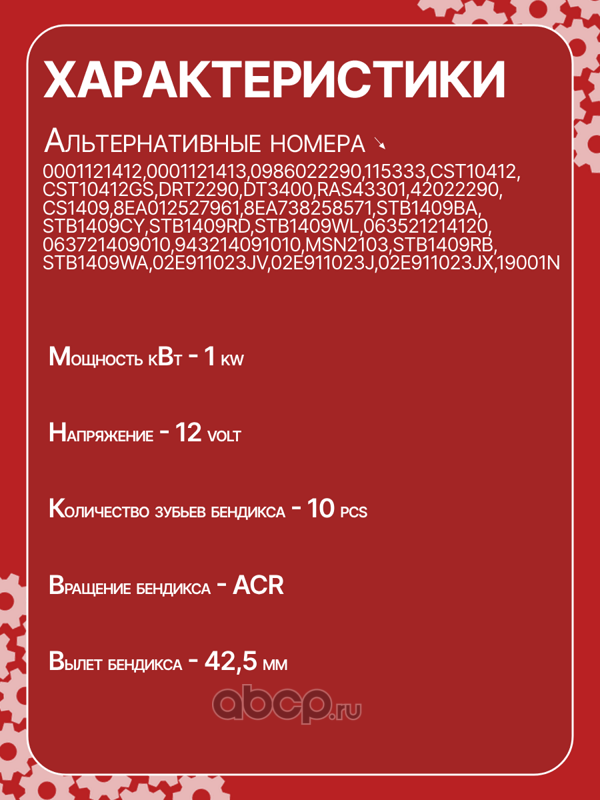 ХАРАКТЕРИСТИКИ

Альтернативные номера ↘

0001121412,0001121413,0986022290,115333,CST10412, CST10412GS,DRT2290,DT3400,RAS43301,42022290, CS1409,8EA012527961,8EA738258571,STB1409BA, STB1409CY,STB1409RD,STB1409WL,063521214120, 063721409010,943214091010,MSN2103,STB1409RB, STB1409WA,02E911023JV,02E911023J,02E911023JX,19001N

Мощность кВт - 1 kw

Напряжение - 12 volt

Количество зубьев бендикса - 10 pcs

Вращение бендикса - ACR

Вылет бендикса - 42,5 мм

abcp.ru